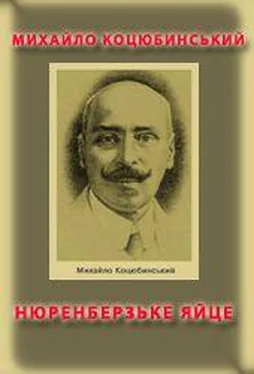 МИХАЙЛО КОЦЮБИНСЬКИЙ

Михайло Коцюбинський

НЮРЕНБЕРЗЬКЕ ЯЙЦЕ